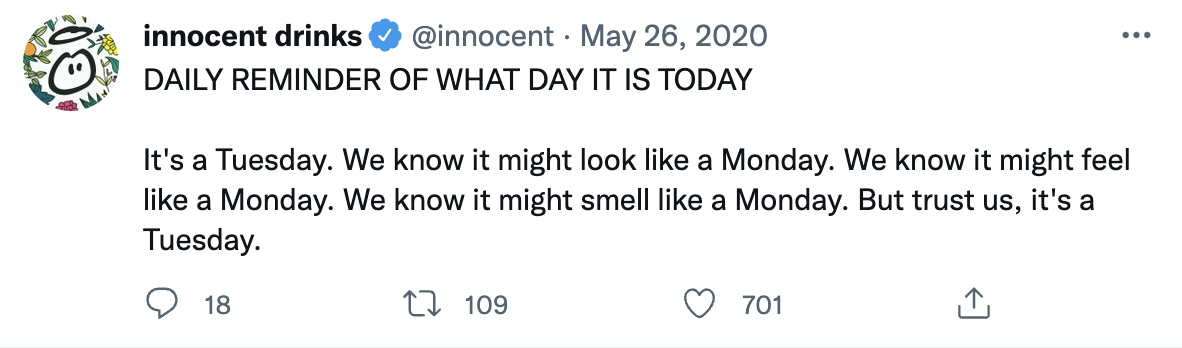 innocent drinks @innocent · May 26, 2020
DAILY REMINDER OF WHAT DAY IT IS TODAY

It's a Tuesday. We know it might look like a Monday. We know it might feel like a Monday. We know it might smell like a Monday. But trust us, it's a Tuesday.

18 109 701